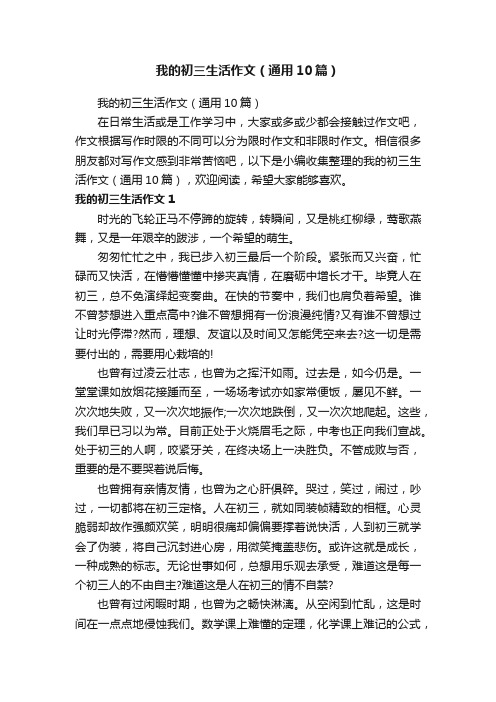 我的初三生活作文（通用10篇）

我的初三生活作文（通用10篇）

在日常生活或是工作学习中，大家或多或少都会接触过作文吧，作文根据写作时限的不同可以分为限时作文和非限时作文。相信很多朋友都对写作文感到非常苦恼吧，以下是小编收集整理的我的初三生活作文（通用10篇），欢迎阅读，希望大家能够喜欢。

我的初三生活作文1

时光的飞轮正马不停蹄的旋转，转瞬间，又是桃红柳绿，莺歌燕舞，又是一年艰辛的跋涉，一个希望的萌生。

匆匆忙忙之中，我已步入初三最后一个阶段。紧张而又兴奋，忙碌而又快活，在懵懵懂懂中掺夹真情，在磨砺中增长才干。毕竟人在初三，总不免演绎起变奏曲。在快的节奏中，我们也肩负着希望。谁不曾梦想进入重点高中?谁不曾想拥有一份浪漫纯情?又有谁不曾想过让时光停滞?然而，理想、友谊以及时间又怎能凭空来去?这一切是需要付出的，需要用心栽培的!

也曾有过凌云壮志，也曾为之挥汗如雨。过去是，如今仍是。一堂堂课如放烟花接踵而至，一场场考试亦如家常便饭，屡见不鲜。一次次地失败，又一次次地振作;一次次地跌倒，又一次次地爬起。这些，我们早已习以为常。目前正处于火烧眉毛之际，中考也正向我们宣战。处于初三的人啊，咬紧牙关，在终决场上一决胜负。不管成败与否，重要的是不要哭着说后悔。

也曾拥有亲情友情，也曾为之心肝俱碎。哭过，笑过，闹过，吵过，一切都将在初三定格。人在初三，就如同装帧精致的相框。心灵脆弱却故作强颜欢笑，明明很痛却偏偏要撑着说快活，人到初三就学会了伪装，将自己沉封进心房，用微笑掩盖悲伤。或许这就是成长，一种成熟的标志。无论世事如何，总想用乐观去承受，难道这是每一个初三人的不由自主?难道这是人在初三的情不自禁?

也曾有过闲暇时期，也曾为之畅快淋漓。从空闲到忙乱，这是时间在一点点地侵蚀我们。数学课上难懂的定理，化学课上难记的公式，